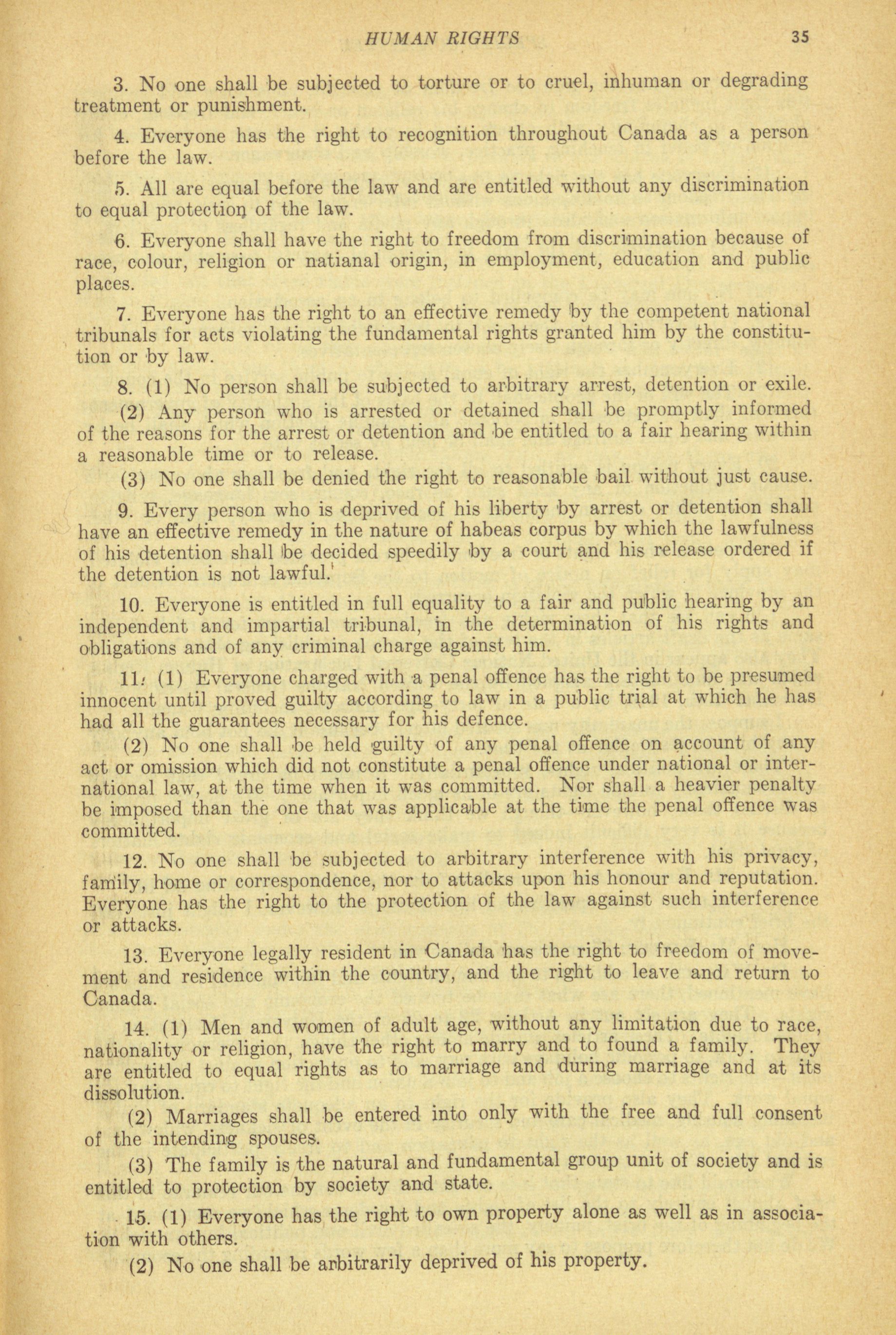 HUMAN RIGHTS 35

3. No one shall be subjected to torture or to cruel, inhuman or degrading treatment or punishment.

4. Everyone has the right to recognition throughout Canada as a person before the law.

5. All are equal before the law and are entitled without any discrimination to equal protection of the law.

6. Everyone shall have the right to freedom from discrimination because of race, colour, religion or natianal origin, in employment, education and public places.

7. Everyone has the right to an effective remedy by the competent national tribunals for acts violating the fundamental rights granted him by the constitution or by law.

8. (1) No person shall be subjected to arbitrary arrest, detention or exile.

(2) Any person who is arrested or detained shall be promptly informed of the reasons for the arrest or detention and be entitled to a fair hearing within a reasonable time or to release.

(3) No one shall be denied the right to reasonable bail without just cause.

9. Every person who is deprived of his liberty by arrest or detention shall have an effective remedy in the nature of habeas corpus by which the lawfulness of his detention shall be decided speedily by a court and his release ordered if the detention is not lawful.

10. Everyone is entitled in full equality to a fair and public hearing by an independent and impartial tribunal, in the determination of his rights and obligations and of any criminal charge against him.

11. (1) Everyone charged with a penal offence has the right to be presumed innocent until proved guilty according to law in a public trial at which he has had all the guarantees necessary for his defence.

(2) No one shall be held guilty of any penal offence on account of any act or omission which did not constitute a penal offence under national or international law, at the time when it was committed. Nor shall a heavier penalty be imposed than the one that was applicable at the time the penal offence was committed.

12. No one shall be subjected to arbitrary interference with his privacy, family, home or correspondence, nor to attacks upon his honour and reputation. Everyone has the right to the protection of the law against such interference or attacks.

13. Everyone legally resident in Canada has the right to freedom of movement and residence within the country, and the right to leave and return to Canada.

14. (1) Men and women of adult age, without any limitation due to race, nationality or religion, have the right to marry and to found a family. They are entitled to equal rights as to marriage and during marriage and at its dissolution.

(2) Marriages shall be entered into only with the free and full consent of the intending spouses.

(3) The family is the natural and fundamental group unit of society and is entitled to protection by society and state.

15. (1) Everyone has the right to own property alone as well as in association with others.

(2) No one shall be arbitrarily deprived of his property.